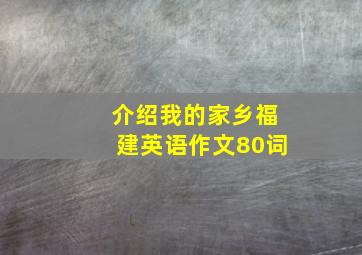 介绍我的家乡福建英语作文80词